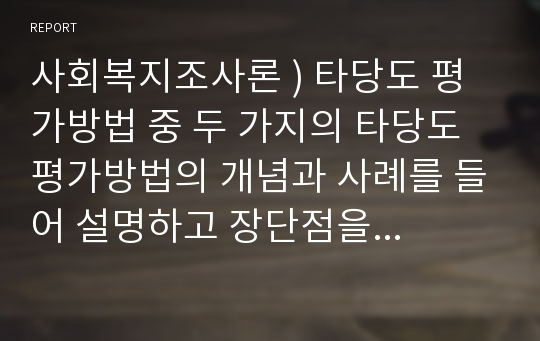 REPORT

사회복지조사론 ) 타당도 평가방법 중 두 가지의 타당도 평가방법의 개념과 사례를 들어 설명하고 장단점을...